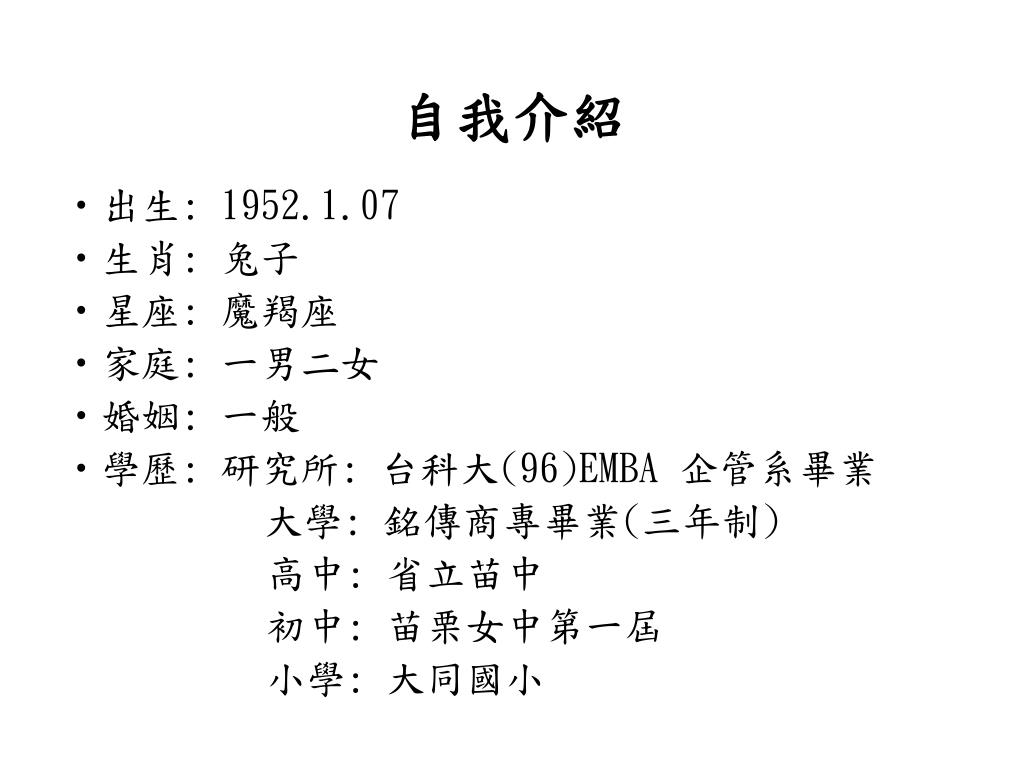 自我介紹

• 出生: 1952.1.07
• 生肖: 兔子
• 星座: 魔羯座
• 家庭: 一男二女
• 婚姻: 一般
• 學歷: 研究所: 台科大(96)EMBA 企管系畢業
大學: 銘傳商專畢業(三年制)
高中: 省立苗中
初中: 苗栗女中第一屆
小學: 大同國小